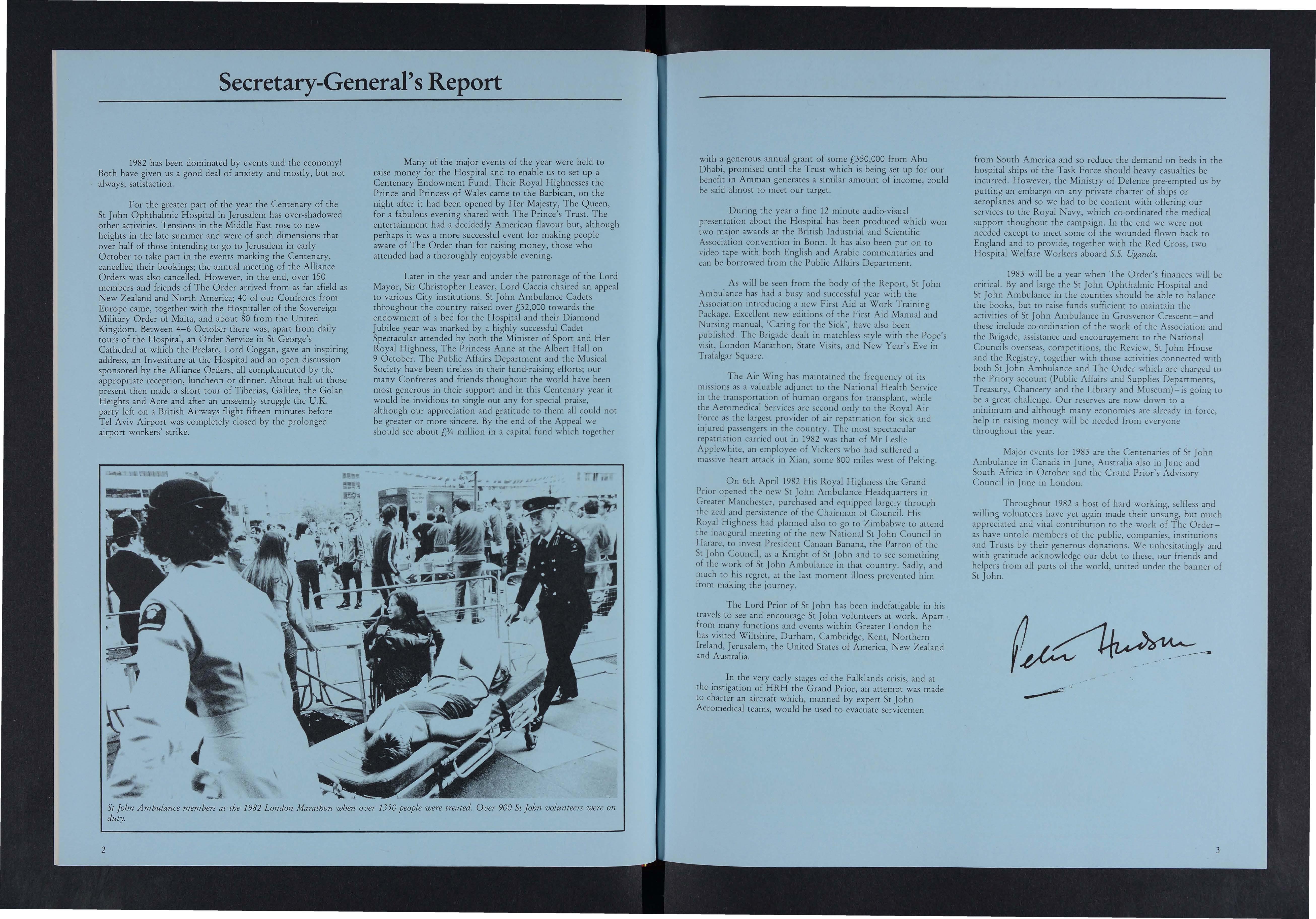 Secretary-General's Report

1982 has been dominated by events and the economy! Both have given us a good deal of anxiety and mostly, but not always, satisfaction.

For the greater part of the year the Centenary of the St John Ophthalmic Hospital in Jerusalem has over-shadowed other activities. Tensions in the Middle East rose to new heights in the late summer and were of such dimensions that over half of those intending to go to Jerusalem in early October to take part in the events marking the Centenary, cancelled their bookings; the annual meeting of the Alliance Orders was also cancelled. However, in the end, over 150 members and friends of The Order arrived from as far afield as New Zealand and North America; 40 of our Confreres from Europe came, together with the Hospitaller of the Sovereign Military Order of Malta, and about 80 from the United Kingdom. Between 4–6 October there was, apart from daily tours of the Hospital, an Order Service in St George's Cathedral at which the Prelate, Lord Coggan, gave an inspiring address, an Investiture at the Hospital and an open discussion sponsored by the Alliance Orders, all complemented by the appropriate reception, luncheon or dinner. About half of those present then made a short tour of Tiberias, Galilee, the Golan Heights and Acre and after an unseemly struggle the U.K. party left on a British Airways flight fifteen minutes before Tel Aviv Airport was completely closed by the prolonged airport workers' strike.

Many of the major events of the year were held to raise money for the Hospital and to enable us to set up a Centenary Endowment Fund. Their Royal Highnesses the Prince and Princess of Wales came to the Barbican, on the night after it had been opened by Her Majesty, The Queen, for a fabulous evening shared with The Prince's Trust. The entertainment had a decidedly American flavour but, although perhaps it was a more successful event for making people aware of The Order than for raising money, those who attended had a thoroughly enjoyable evening.

Later in the year and under the patronage of the Lord Mayor, Sir Christopher Leaver, Lord Caccia chaired an appeal to various City institutions. St John Ambulance Cadets throughout the country raised over £32,000 towards the endowment of a bed for the Hospital and their Diamond Jubilee year was marked by a highly successful Cadet Spectacular attended by both the Minister of Sport and Her Royal Highness, The Princess Anne at the Albert Hall on 9 October. The Public Affairs Department and the Musical Society have been tireless in their fund-raising efforts; our many Confreres and friends thoughout the world have been most generous in their support and in this Centenary year it would be invidious to single out any for special praise, although our appreciation and gratitude to them all could not be greater or more sincere. By the end of the Appeal we should see about £¾ million in a capital fund which together

St John Ambulance members at the 1982 London Marathon when over 1350 people were treated. Over 900 St John volunteers were on duty.

2

with a generous annual grant of some £350,000 from Abu Dhabi, promised until the Trust which is being set up for our benefit in Amman generates a similar amount of income, could be said almost to meet our target.

During the year a fine 12 minute audio-visual presentation about the Hospital has been produced which won two major awards at the British Industrial and Scientific Association convention in Bonn. It has also been put on to video tape with both English and Arabic commentaries and can be borrowed from the Public Affairs Department.

As will be seen from the body of the Report, St John Ambulance has had a busy and successful year with the Association introducing a new First Aid at Work Training Package. Excellent new editions of the First Aid Manual and Nursing manual, 'Caring for the Sick', have also been published. The Brigade dealt in matchless style with the Pope's visit, London Marathon, State Visits, and New Year's Eve in Trafalgar Square.

The Air Wing has maintained the frequency of its missions as a valuable adjunct to the National Health Service in the transportation of human organs for transplant, while the Aeromedical Services are second only to the Royal Air Force as the largest provider of air repatriation for sick and injured passengers in the country. The most spectacular repatriation carried out in 1982 was that of Mr Leslie Applewhite, an employee of Vickers who had suffered a massive heart attack in Xian, some 800 miles west of Peking.

On 6th April 1982 His Royal Highness the Grand Prior opened the new St John Ambulance Headquarters in Greater Manchester, purchased and equipped largely through the zeal and persistence of the Chairman of Council. His Royal Highness had planned also to go to Zimbabwe to attend the inaugural meeting of the new National St John Council in Harare, to invest President Canaan Banana, the Patron of the St John Council, as a Knight of St John and to see something of the work of St John Ambulance in that country. Sadly, and much to his regret, at the last moment illness prevented him from making the journey.

The Lord Prior of St John has been indefatigable in his travels to see and encourage St John volunteers at work. Apart from many functions and events within Greater London he has visited Wiltshire, Durham, Cambridge, Kent, Northern Ireland, Jerusalem, the United States of America, New Zealand and Australia.

In the very early stages of the Falklands crisis, and at the instigation of HRH the Grand Prior, an attempt was made to charter an aircraft which, manned by expert St John Aeromedical teams, would be used to evacuate servicemen

from South America and so reduce the demand on beds in the hospital ships of the Task Force should heavy casualties be incurred. However, the Ministry of Defence pre-empted us by putting an embargo on any private charter of ships or aeroplanes and so we had to be content with offering our services to the Royal Navy, which co-ordinated the medical support thoughout the campaign. In the end we were not needed except to meet some of the wounded flown back to England and to provide, together with the Red Cross, two Hospital Welfare Workers aboard S.S. Uganda.

1983 will be a year when The Order's finances will be critical. By and large the St John Ophthalmic Hospital and St John Ambulance in the counties should be able to balance the books, but to raise funds sufficient to maintain the activities of St John Ambulance in Grosvenor Crescent–and these include co-ordination of the work of the Association and the Brigade, assistance and encouragement to the National Councils overseas, competitions, the Review, St John House and the Registry, together with those activities connected with both St John Ambulance and The Order which are charged to the Priory account (Public Affairs and Supplies Departments, Treasury, Chancery and the Library and Museum)–is going to be a great challenge. Our reserves are now down to a minimum and although many economies are already in force, help in raising money will be needed from everyone throughout the year.

Major events for 1983 are the Centenaries of St John Ambulance in Canada in June, Australia also in June and South Africa in October and the Grand Prior's Advisory Council in June in London.

Throughout 1982 a host of hard working, selfless and willing volunteers have yet again made their unsung, but much appreciated and vital contribution to the work of The Order–as have untold members of the public, companies, institutions and Trusts by their generous donations. We unhesitatingly and with gratitude acknowledge our debt to these, our friends and helpers from all parts of the world, united under the banner of St John.

Peter Hudson

3